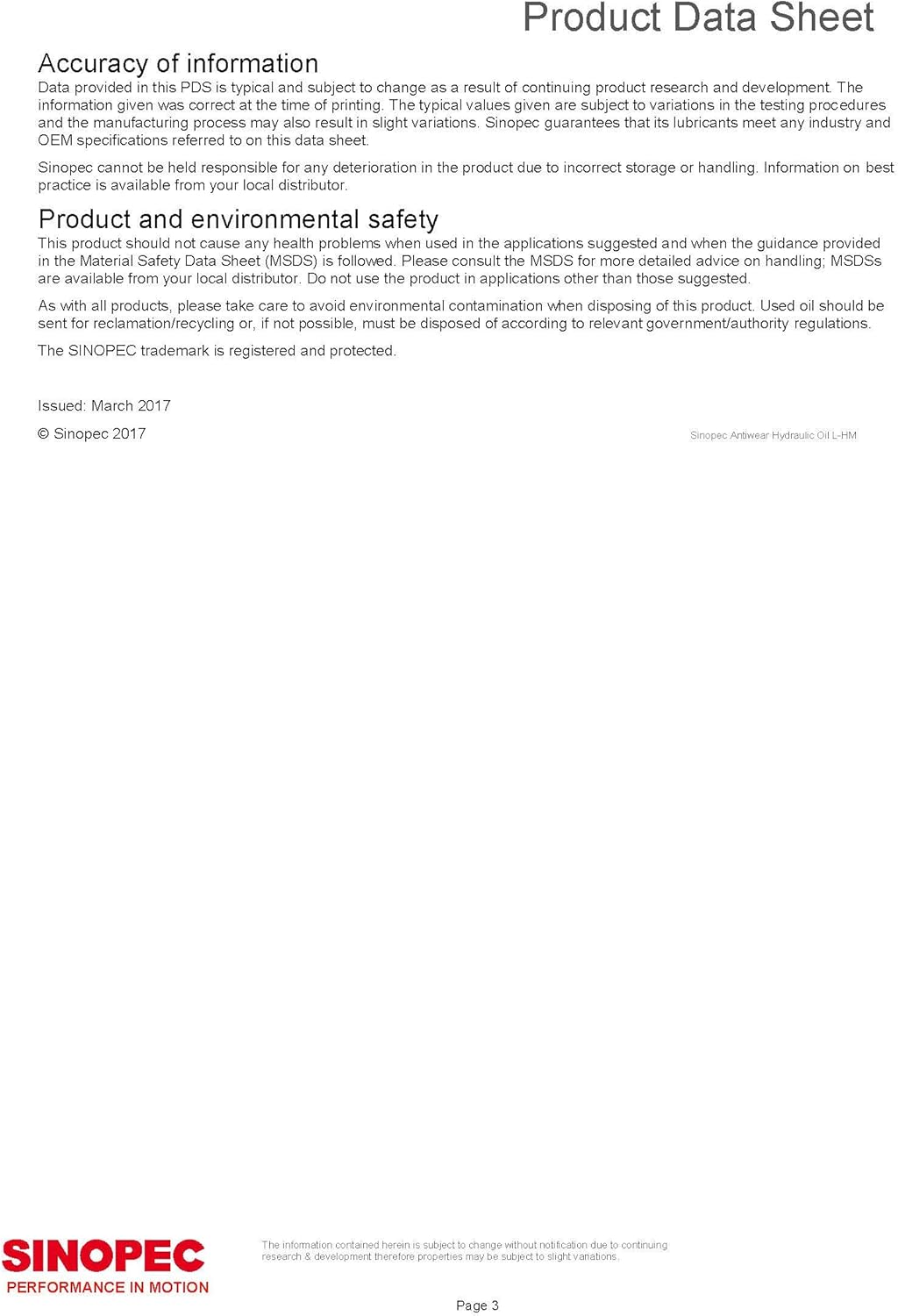 Product Data Sheet

Accuracy of information
Data provided in this PDS is typical and subject to change as a result of continuing product research and development. The information given was correct at the time of printing. The typical values given are subject to variations in the testing procedures and the manufacturing process may also result in slight variations. Sinopec guarantees that its lubricants meet any industry and OEM specifications referred to on this data sheet.

Sinopec cannot be held responsible for any deterioration in the product due to incorrect storage or handling. Information on best practice is available from your local distributor.

Product and environmental safety
This product should not cause any health problems when used in the applications suggested and when the guidance provided in the Material Safety Data Sheet (MSDS) is followed. Please consult the MSDS for more detailed advice on handling; MSDSs are available from your local distributor. Do not use the product in applications other than those suggested.

As with all products, please take care to avoid environmental contamination when disposing of this product. Used oil should be sent for reclamation/recycling or, if not possible, must be disposed of according to relevant government/authority regulations.

The SINOPEC trademark is registered and protected.

Issued: March 2017

© Sinopec 2017

Sinopec Antiwear Hydraulic Oil L-HM

SINOPEC
PERFORMANCE IN MOTION

The information contained herein is subject to change without notification due to continuing research & development therefore properties may be subject to slight variations.

Page 3